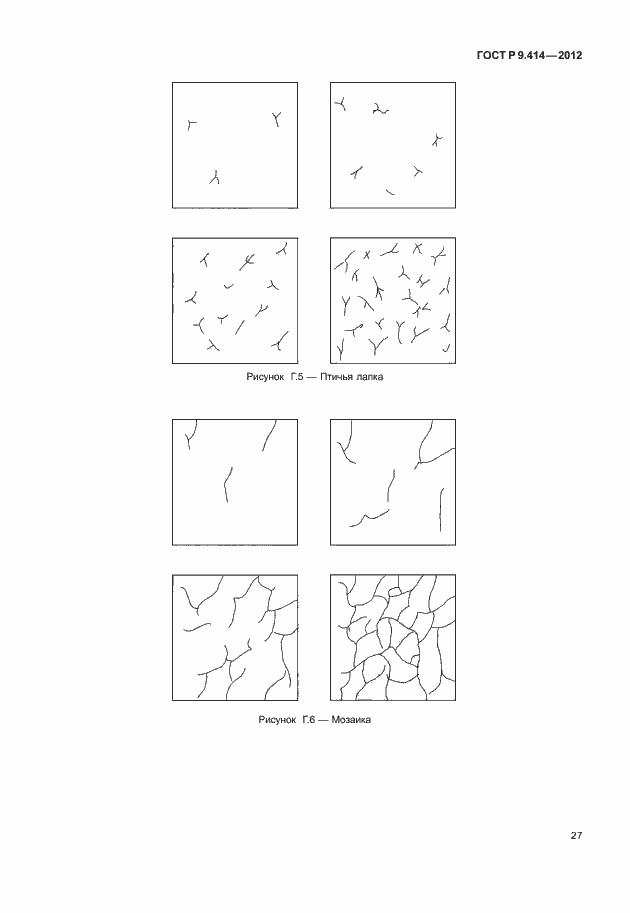 ГОСТ Р 9.414—2012

Рисунок Г.5 — Птичья лапка

Рисунок Г.6 — Мозаика

27